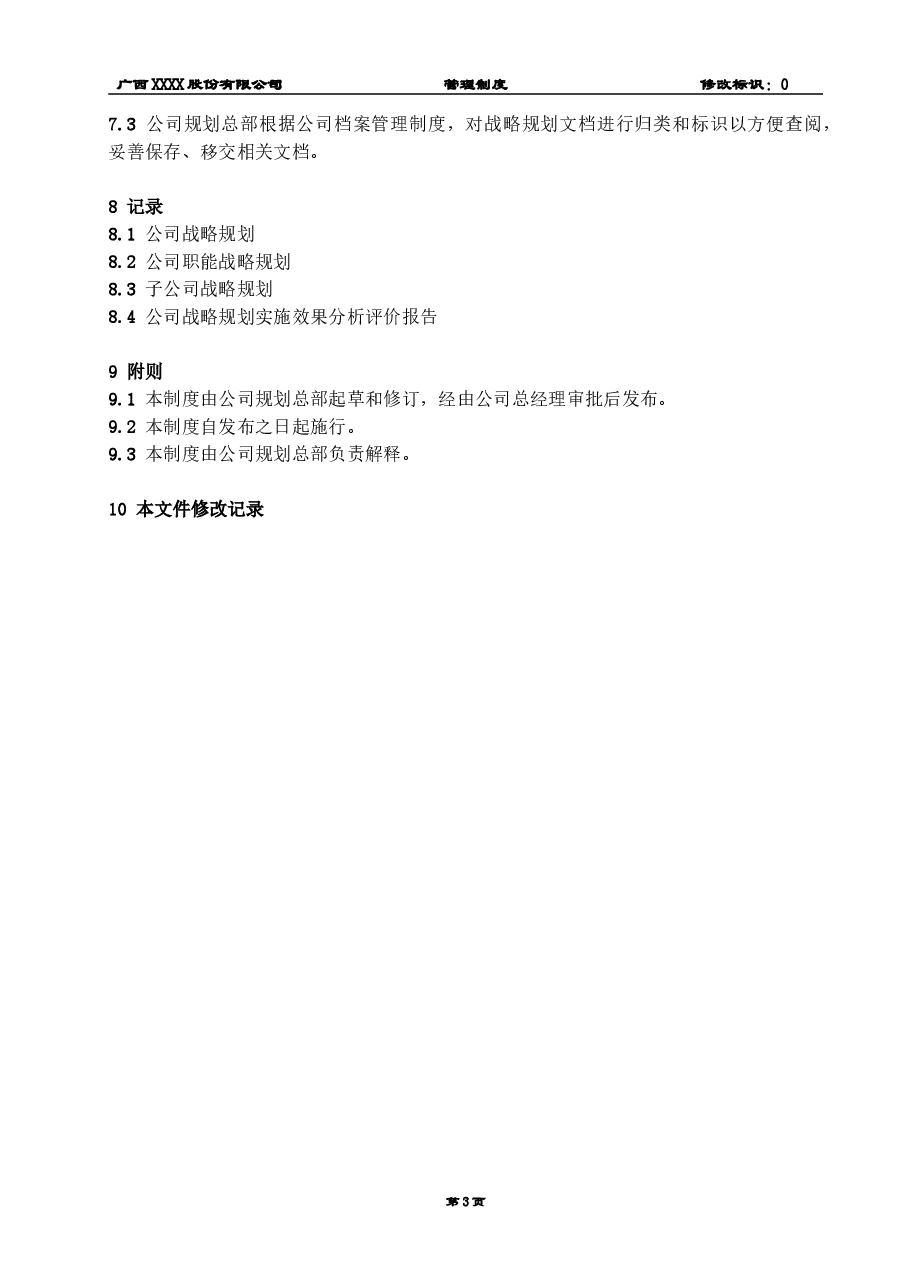 广西XXXX股份有限公司 管理制度 修改标识：0

7.3 公司规划总部根据公司档案管理制度，对战略规划文档进行归类和标识以方便查阅，妥善保存、移交相关文档。

8 记录
8.1 公司战略规划
8.2 公司职能战略规划
8.3 子公司战略规划
8.4 公司战略规划实施效果分析评价报告

9 附则
9.1 本制度由公司规划总部起草和修订，经由公司总经理审批后发布。
9.2 本制度自发布之日起施行。
9.3 本制度由公司规划总部负责解释。

10 本文件修改记录

第3页